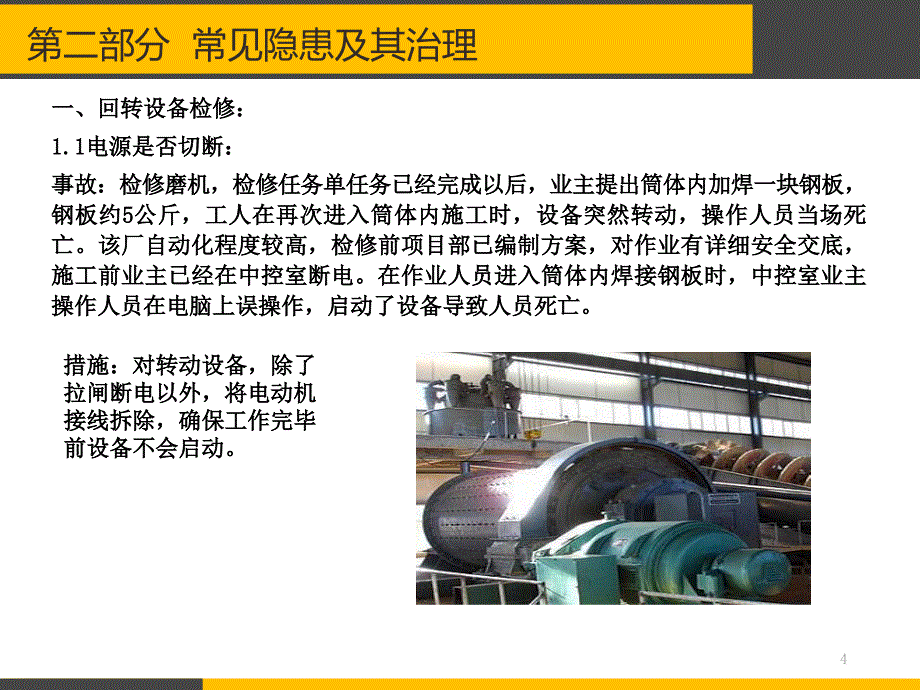 第二部分 常见隐患及其治理

一、回转设备检修：

1.1电源是否切断：

事故：检修磨机，检修任务单任务已经完成以后，业主提出筒体内加焊一块钢板，钢板约5公斤，工人在再次进入筒体内施工时，设备突然转动，操作人员当场死亡。该厂自动化程度较高，检修前项目部已编制方案，对作业有详细安全交底，施工前业主已经在中控室断电。在作业人员进入筒体内焊接钢板时，中控室业主操作人员在电脑上误操作，启动了设备导致人员死亡。

措施：对转动设备，除了拉闸断电以外，将电动机接线拆除，确保工作完毕前设备不会启动。

4